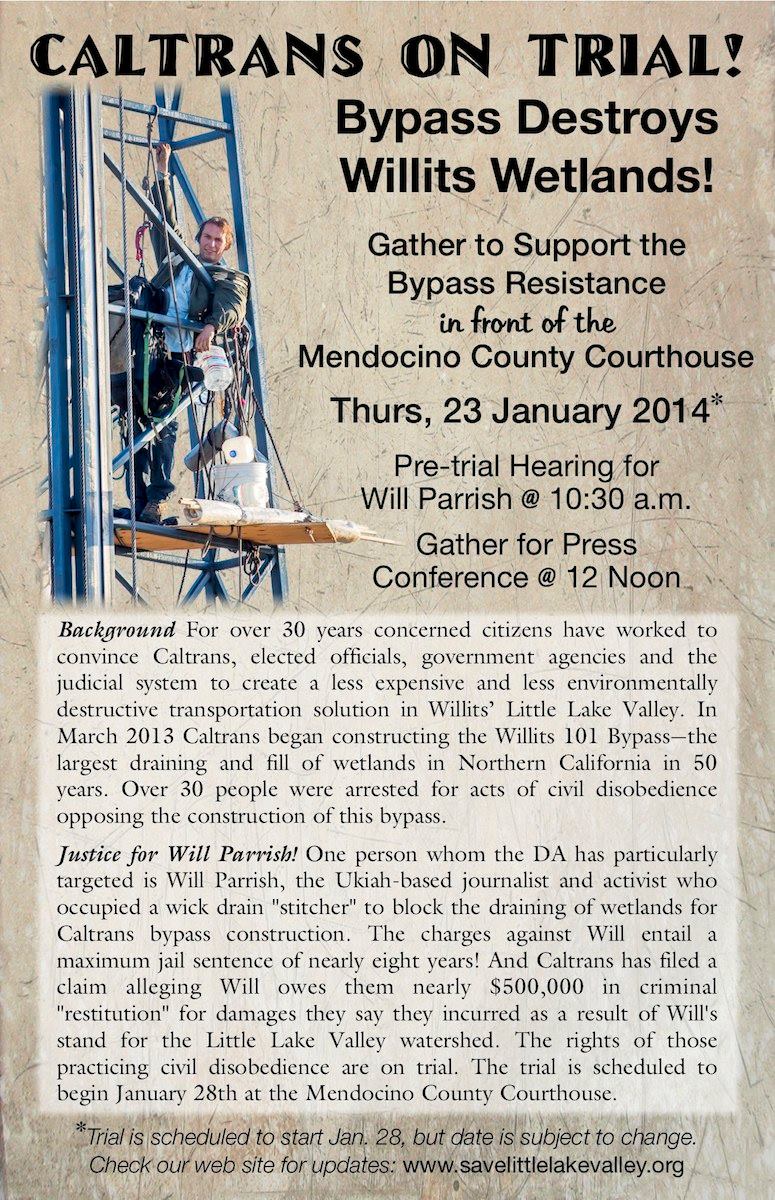 CALTRANS ON TRIAL!

Bypass Destroys Willits Wetlands!

Gather to Support the Bypass Resistance in front of the Mendocino County Courthouse

Thurs, 23 January 2014*

Pre-trial Hearing for Will Parrish @ 10:30 a.m.

Gather for Press Conference @ 12 Noon

Background For over 30 years concerned citizens have worked to convince Caltrans, elected officials, government agencies and the judicial system to create a less expensive and less environmentally destructive transportation solution in Willits' Little Lake Valley. In March 2013 Caltrans began constructing the Willits 101 Bypass—the largest draining and fill of wetlands in Northern California in 50 years. Over 30 people were arrested for acts of civil disobedience opposing the construction of this bypass.

Justice for Will Parrish! One person whom the DA has particularly targeted is Will Parrish, the Ukiah-based journalist and activist who occupied a wick drain "stitcher" to block the draining of wetlands for Caltrans bypass construction. The charges against Will entail a maximum jail sentence of nearly eight years! And Caltrans has filed a claim alleging Will owes them nearly $500,000 in criminal "restitution" for damages they say they incurred as a result of Will's stand for the Little Lake Valley watershed. The rights of those practicing civil disobedience are on trial. The trial is scheduled to begin January 28th at the Mendocino County Courthouse.

*Trial is scheduled to start Jan. 28, but date is subject to change. Check our web site for updates: www.savelittlelakevalley.org